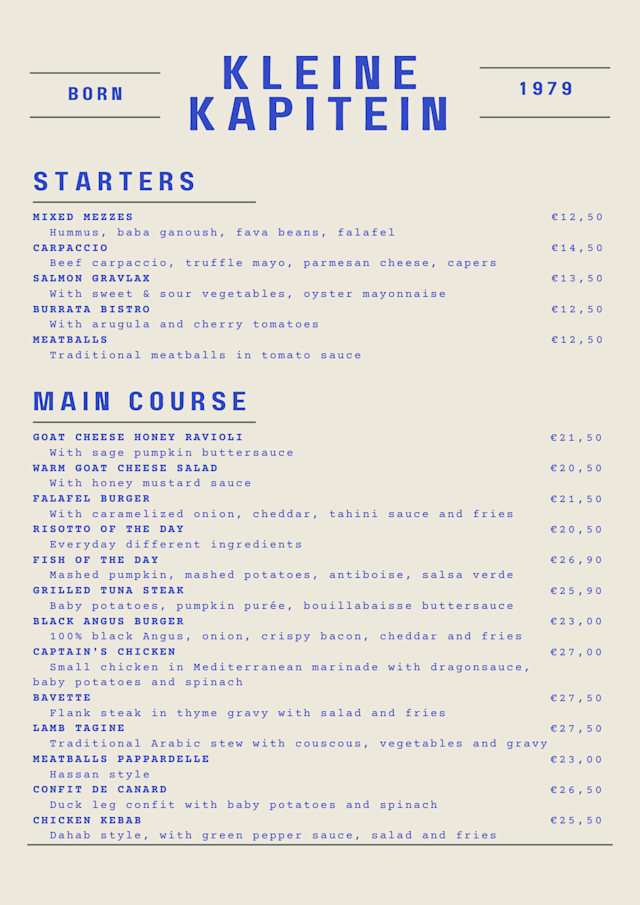 BORN

KLEINE KAPITEIN

1979

STARTERS

MIXED MEZZES €12,50
Hummus, baba ganoush, fava beans, falafel
CARPACCIO €14,50
Beef carpaccio, truffle mayo, parmesan cheese, capers
SALMON GRAVLAX €13,50
With sweet & sour vegetables, oyster mayonnaise
BURRATA BISTRO €12,50
With arugula and cherry tomatoes
MEATBALLS €12,50
Traditional meatballs in tomato sauce

MAIN COURSE

GOAT CHEESE HONEY RAVIOLI €21,50
With sage pumpkin buttersauce
WARM GOAT CHEESE SALAD €20,50
With honey mustard sauce
FALAFEL BURGER €21,50
With caramelized onion, cheddar, tahini sauce and fries
RISOTTO OF THE DAY €20,50
Everyday different ingredients
FISH OF THE DAY €26,90
Mashed pumpkin, mashed potatoes, antiboise, salsa verde
GRILLED TUNA STEAK €25,90
Baby potatoes, pumpkin purée, bouillabaisse buttersauce
BLACK ANGUS BURGER €23,00
100% black Angus, onion, crispy bacon, cheddar and fries
CAPTAIN'S CHICKEN €27,00
Small chicken in Mediterranean marinade with dragonsauce, baby potatoes and spinach
BAVETTE €27,50
Flank steak in thyme gravy with salad and fries
LAMB TAGINE €27,50
Traditional Arabic stew with couscous, vegetables and gravy
MEATBALLS PAPPARDELLE €23,00
Hassan style
CONFIT DE CANARD €26,50
Duck leg confit with baby potatoes and spinach
CHICKEN KEBAB €25,50
Dahab style, with green pepper sauce, salad and fries